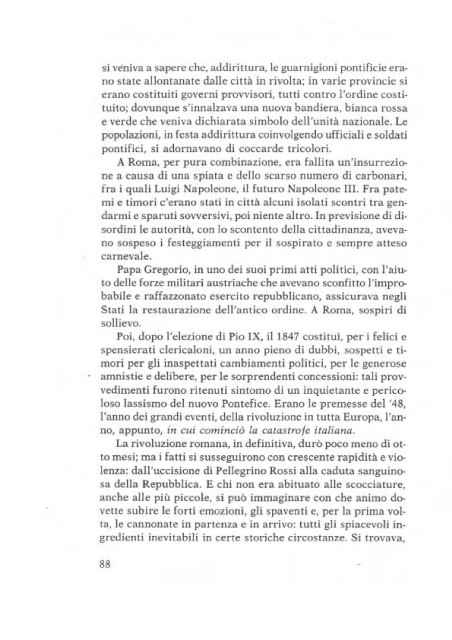 si veniva a sapere che, addirittura, le guarnigioni pontificie erano state allontanate dalle città in rivolta; in varie provincie si erano costituiti governi provvisori, tutti contro l'ordine costituito; dovunque s'innalzava una nuova bandiera, bianca rossa e verde che veniva dichiarata simbolo dell'unità nazionale. Le popolazioni, in festa addirittura coinvolgendo ufficiali e soldati pontifici, si adornavano di coccarde tricolori.

A Roma, per pura combinazione, era fallita un'insurrezione a causa di una spiata e dello scarso numero di carbonari, fra i quali Luigi Napoleone, il futuro Napoleone III. Fra patemi e timori c'erano stati in città alcuni isolati scontri tra gendarmi e sparuti sovversivi, poi niente altro. In previsione di disordini le autorità, con lo scontento della cittadinanza, avevano sospeso i festeggiamenti per il sospirato e sempre atteso carnevale.

Papa Gregorio, in uno dei suoi primi atti politici, con l'aiuto delle forze militari austriache che avevano sconfitto l'improbabile e raffazzonato esercito repubblicano, assicurava negli Stati la restaurazione dell'antico ordine. A Roma, sospiri di sollievo.

Poi, dopo l'elezione di Pio IX, il 1847 costituì, per i felici e spensierati clericaloni, un anno pieno di dubbi, sospetti e timori per gli inaspettati cambiamenti politici, per le generose amnistie e delibere, per le sorprendenti concessioni: tali provvedimenti furono ritenuti sintomo di un inquietante e pericoloso lassismo del nuovo Pontefice. Erano le premesse del '48, l'anno dei grandi eventi, della rivoluzione in tutta Europa, l'anno, appunto, in cui cominciò la catastrofe italiana.

La rivoluzione romana, in definitiva, durò poco meno di otto mesi; ma i fatti si susseguirono con crescente rapidità e violenza: dall'uccisione di Pellegrino Rossi alla caduta sanguinosa della Repubblica. E chi non era abituato alle scocciature, anche alle più piccole, si può immaginare con che animo dovette subire le forti emozioni, gli spaventi e, per la prima volta, le cannonate in partenza e in arrivo: tutti gli spiacevoli ingredienti inevitabili in certe storiche circostanze. Si trovava,

88